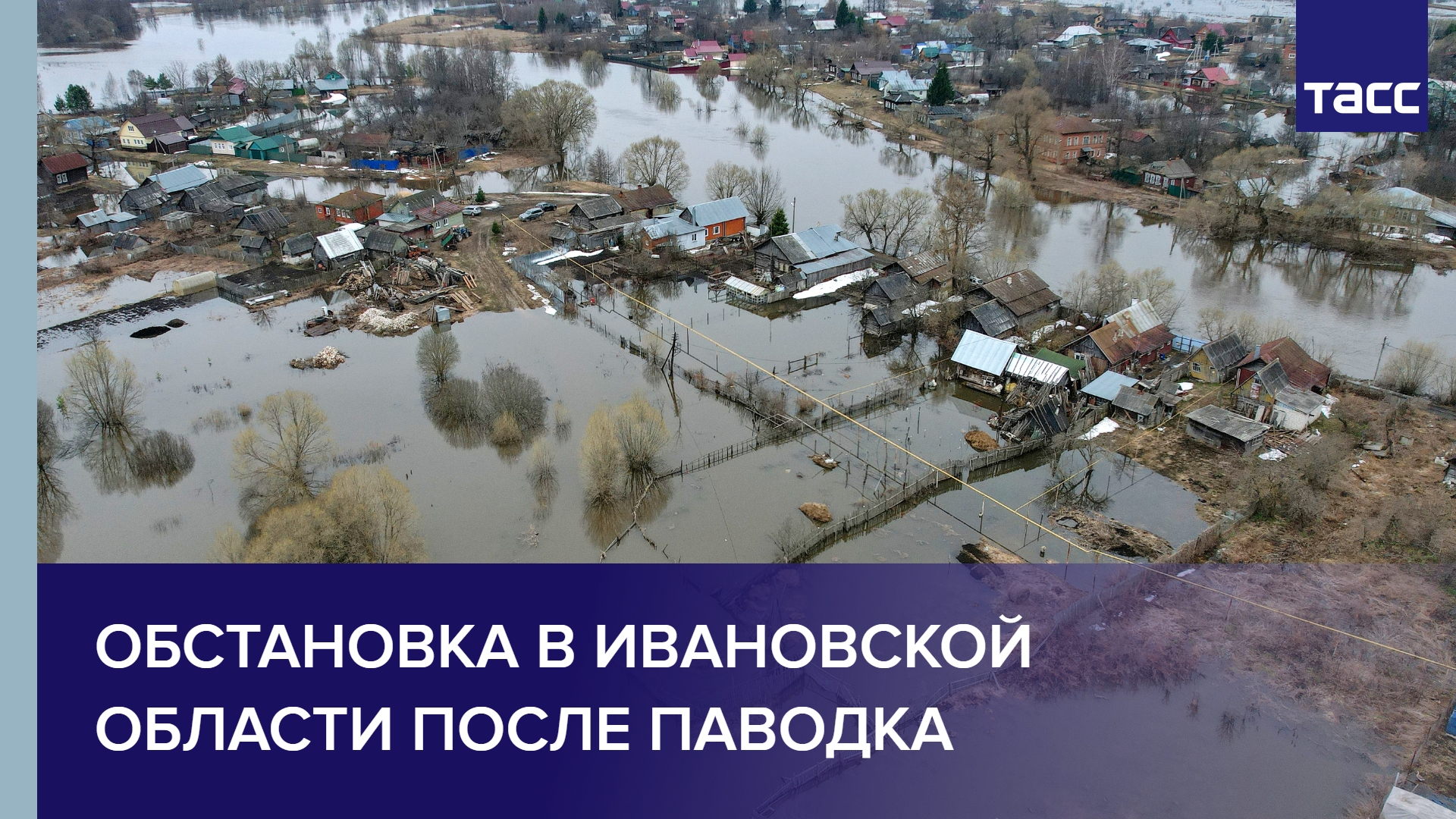 ТАСС

ОБСТАНОВКА В ИВАНОВСКОЙ ОБЛАСТИ ПОСЛЕ ПАВОДКА